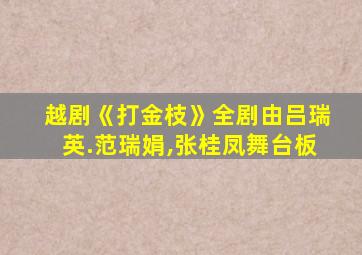 越剧《打金枝》全剧由吕瑞英.范瑞娟,张桂凤舞台板